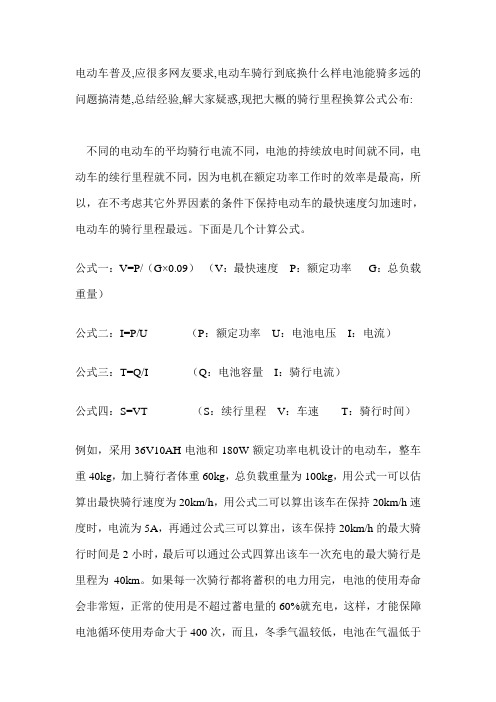 电动车普及,应很多网友要求,电动车骑行到底换什么样电池能骑多远的问题搞清楚,总结经验,解大家疑惑,现把大概的骑行里程换算公式公布:

不同的电动车的平均骑行电流不同，电池的持续放电时间就不同，电动车的续行里程就不同，因为电机在额定功率工作时的效率是最高，所以，在不考虑其它外界因素的条件下保持电动车的最快速度匀加速时，电动车的骑行里程最远。下面是几个计算公式。

公式一：V=P/（G×0.09）（V：最快速度　P：额定功率　G：总负载重量）

公式二：I=P/U　　（P：额定功率　U：电池电压　I：电流）

公式三：T=Q/I　　（Q：电池容量　I：骑行电流）

公式四：S=VT　　（S：续行里程　V：车速　T：骑行时间）

例如，采用 36V10AH 电池和 180W 额定功率电机设计的电动车，整车重 40kg，加上骑行者体重 60kg，总负载重量为 100kg，用公式一可以估算出最快骑行速度为 20km/h，用公式二可以算出该车在保持 20km/h 速度时，电流为 5A，再通过公式三可以算出，该车保持 20km/h 的最大骑行时间是 2 小时，最后可以通过公式四算出该车一次充电的最大骑行是里程为 40km。如果每一次骑行都将蓄积的电力用完，电池的使用寿命会非常短，正常的使用是不超过蓄电量的 60%就充电，这样，才能保障电池循环使用寿命大于 400 次，而且，冬季气温较低，电池在气温低于